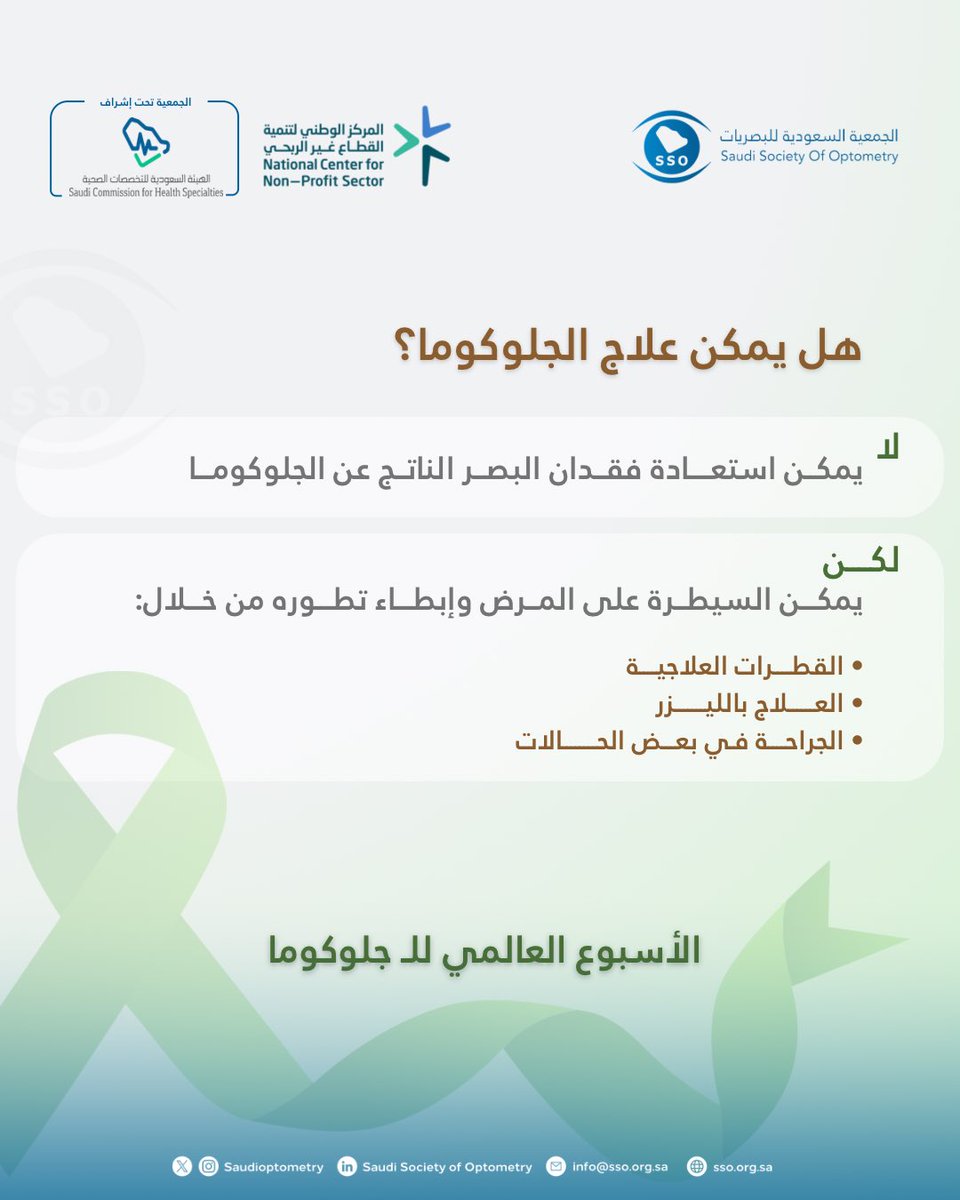 SSO
الجمعية السعودية للبصريات
Saudi Society Of Optometry

المركز الوطني لتنمية القطاع غير الربحي
National Center for Non-Profit Sector

الجمعية تحت إشراف
الهيئة السعودية للتخصصات الصحية
Saudi Commission for Health Specialties

هل يمكن علاج الجلوكوما؟

لا
يمكن استعادة فقدان البصر الناتج عن الجلوكوما

لكن
يمكن السيطرة على المرض وإبطاء تطوره من خلال:

• القطرات العلاجية
• العلاج بالليزر
• الجراحة في بعض الحالات

الأسبوع العالمي للـ جلوكوما

Saudioptometry Saudi Society of Optometry info@sso.org.sa sso.org.sa